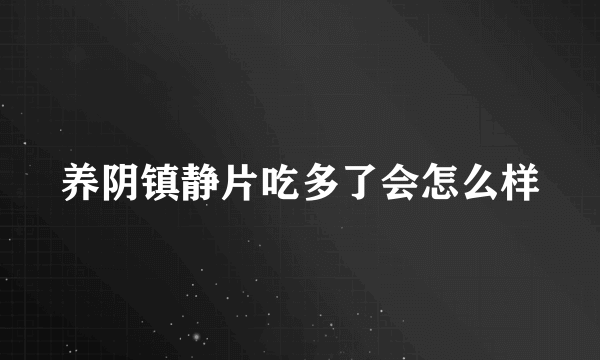 养阴镇静片吃多了会怎么样